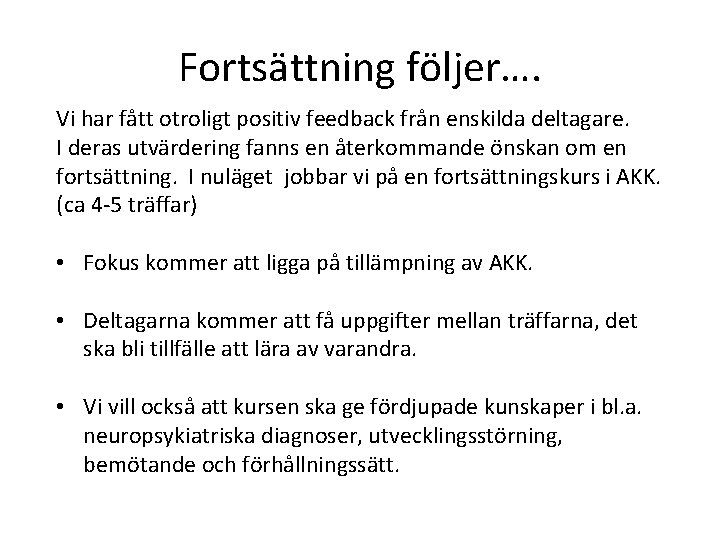 Fortsättning följer….

Vi har fått otroligt positiv feedback från enskilda deltagare. I deras utvärdering fanns en återkommande önskan om en fortsättning. I nuläget jobbar vi på en fortsättningskurs i AKK. (ca 4-5 träffar)

• Fokus kommer att ligga på tillämpning av AKK.

• Deltagarna kommer att få uppgifter mellan träffarna, det ska bli tillfälle att lära av varandra.

• Vi vill också att kursen ska ge fördjupade kunskaper i bl.a. neuropsykiatriska diagnoser, utvecklingsstörning, bemötande och förhållningssätt.